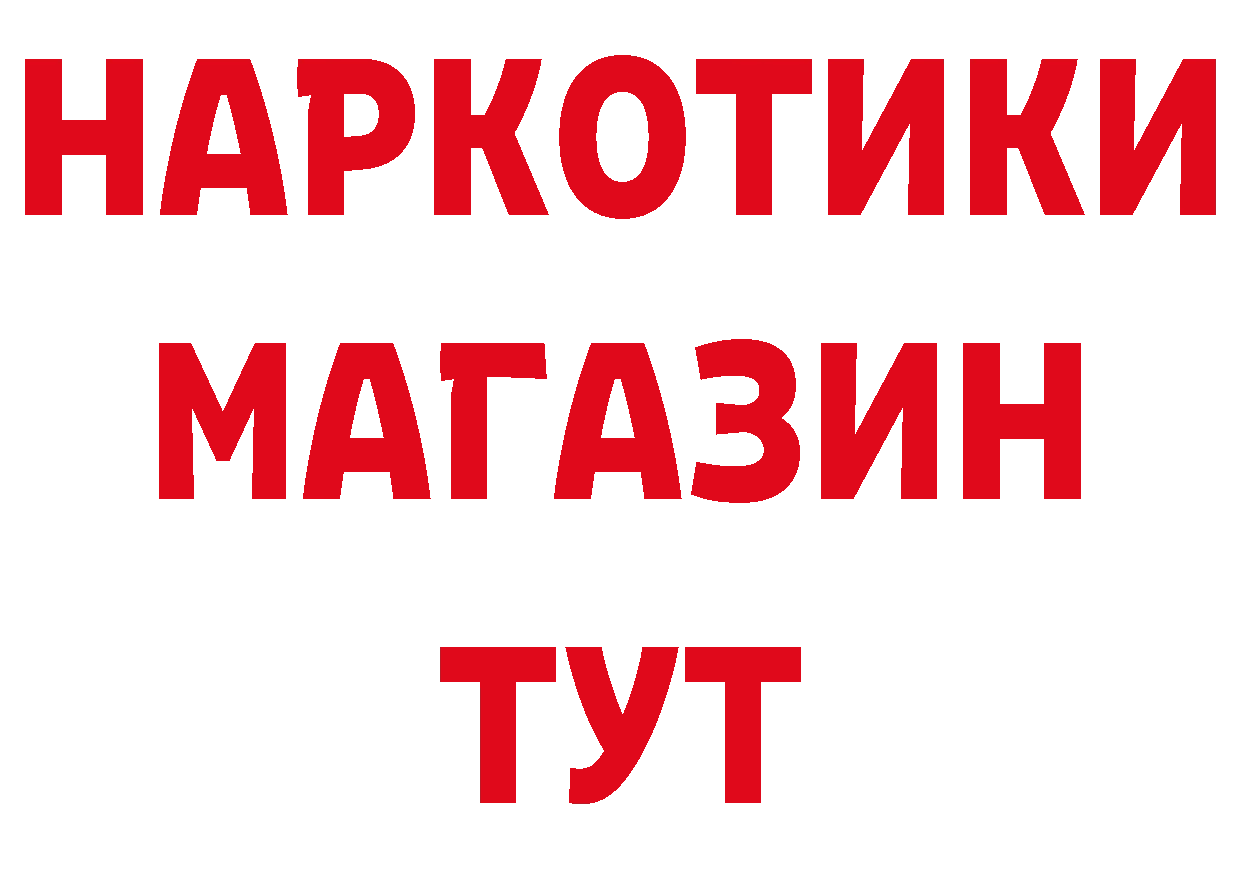 НАРКОТИКИ
МАГАЗИН
ТУТ